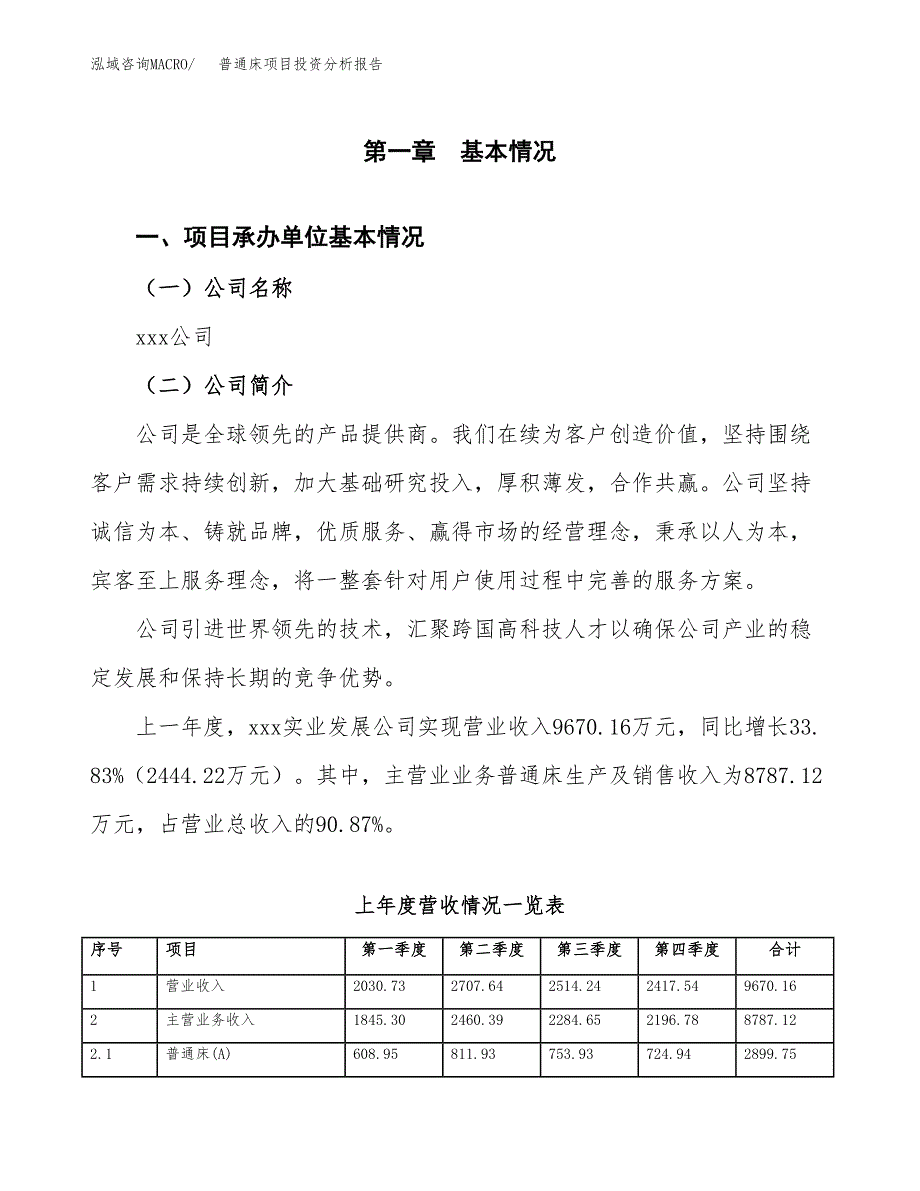 泓域咨询MACRO/　普通床项目投资分析报告

第一章　基本情况

一、项目承办单位基本情况

（一）公司名称

xxx公司

（二）公司简介

公司是全球领先的产品提供商。我们在续为客户创造价值，坚持围绕客户需求持续创新，加大基础研究投入，厚积薄发，合作共赢。公司坚持诚信为本、铸就品牌，优质服务、赢得市场的经营理念，秉承以人为本，宾客至上服务理念，将一整套针对用户使用过程中完善的服务方案。

公司引进世界领先的技术，汇聚跨国高科技人才以确保公司产业的稳定发展和保持长期的竞争优势。

上一年度，xxx实业发展公司实现营业收入9670.16万元，同比增长33.83%（2444.22万元）。其中，主营业业务普通床生产及销售收入为8787.12万元，占营业总收入的90.87%。

上年度营收情况一览表

| 序号 | 项目 | 第一季度 | 第二季度 | 第三季度 | 第四季度 | 合计 |
|---|---|---|---|---|---|---|
| 1 | 营业收入 | 2030.73 | 2707.64 | 2514.24 | 2417.54 | 9670.16 |
| 2 | 主营业务收入 | 1845.30 | 2460.39 | 2284.65 | 2196.78 | 8787.12 |
| 2.1 | 普通床(A) | 608.95 | 811.93 | 753.93 | 724.94 | 2899.75 |